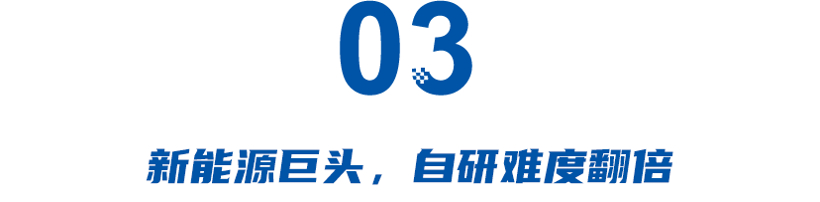 03

新能源巨头，自研难度翻倍